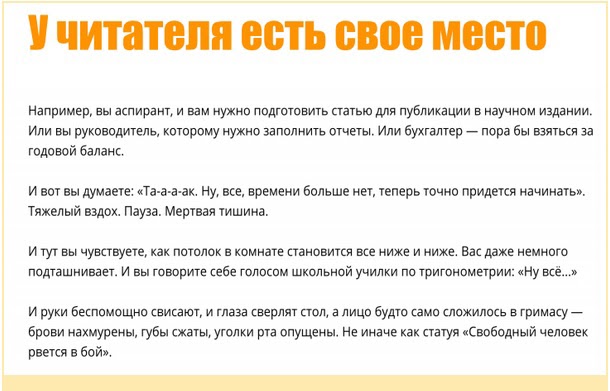 У читателя есть свое место

Например, вы аспирант, и вам нужно подготовить статью для публикации в научном издании. Или вы руководитель, которому нужно заполнить отчеты. Или бухгалтер — пора бы взяться за годовой баланс.

И вот вы думаете: «Та-а-а-ак. Ну, все, времени больше нет, теперь точно придется начинать». Тяжелый вздох. Пауза. Мертвая тишина.

И тут вы чувствуете, как потолок в комнате становится все ниже и ниже. Вас даже немного подташнивает. И вы говорите себе голосом школьной училки по тригонометрии: «Ну всё...»

И руки беспомощно свисают, и глаза сверлят стол, а лицо будто само сложилось в гримасу — брови нахмурены, губы сжаты, уголки рта опущены. Не иначе как статуя «Свободный человек рвется в бой».